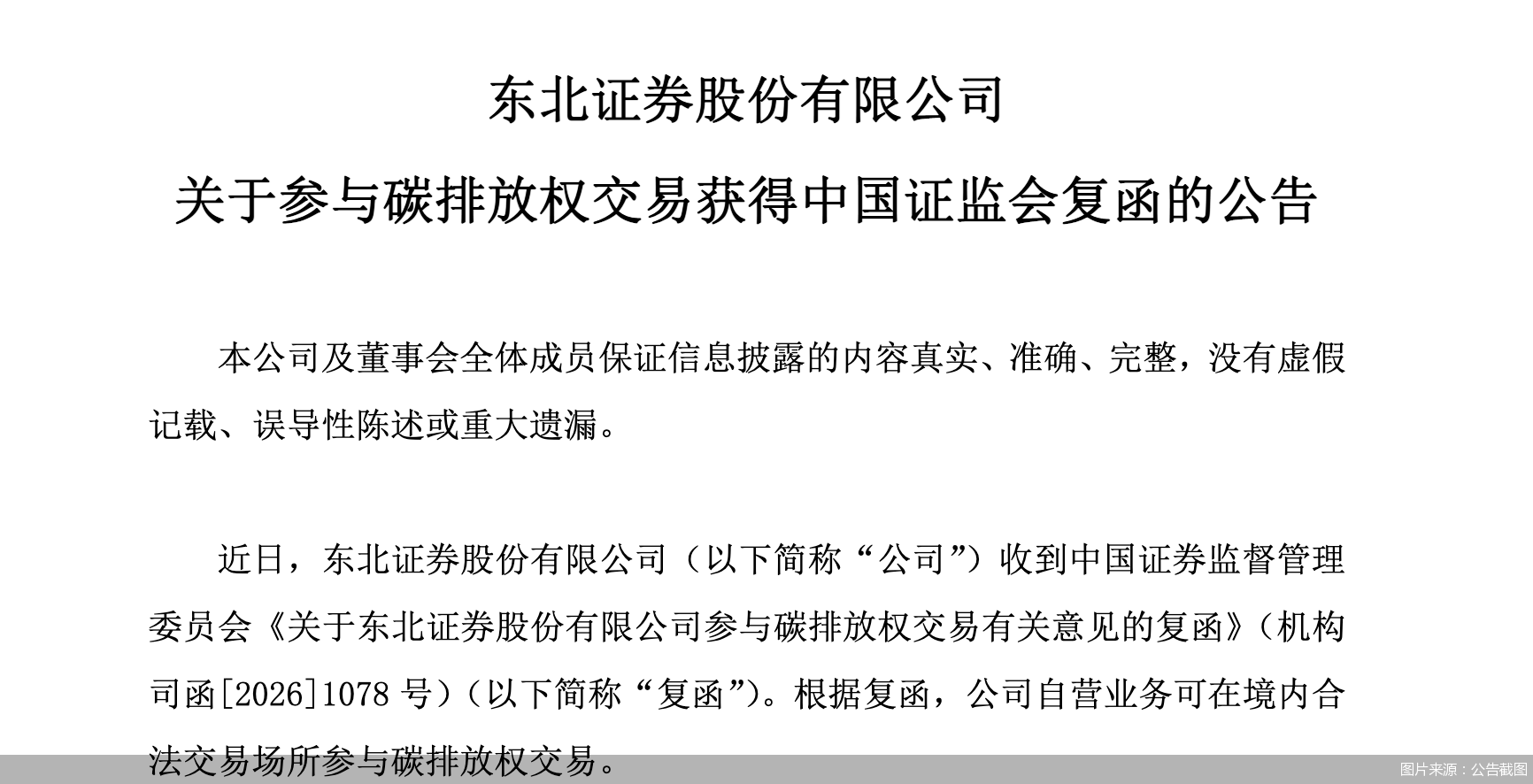 东北证券股份有限公司

关于参与碳排放权交易获得中国证监会复函的公告

本公司及董事会全体成员保证信息披露的内容真实、准确、完整，没有虚假记载、误导性陈述或重大遗漏。

近日，东北证券股份有限公司（以下简称“公司”）收到中国证券监督管理委员会《关于东北证券股份有限公司参与碳排放权交易有关意见的复函》（机构司函[2026]1078 号）（以下简称“复函”）。根据复函，公司自营业务可在境内合法交易场所参与碳排放权交易。

图片来源：公告截图